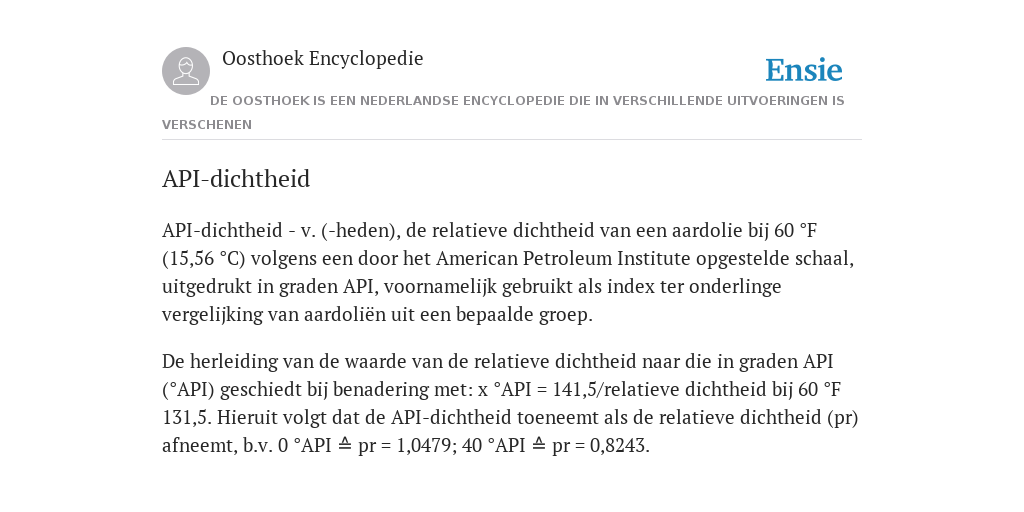 Oosthoek Encyclopedie

Ensie

DE OOSTHOEK IS EEN NEDERLANDSE ENCYCLOPEDIE DIE IN VERSCHILLENDE UITVOERINGEN IS VERSCHENEN

API-dichtheid

API-dichtheid - v. (-heden), de relatieve dichtheid van een aardolie bij 60 °F (15,56 °C) volgens een door het American Petroleum Institute opgestelde schaal, uitgedrukt in graden API, voornamelijk gebruikt als index ter onderlinge vergelijking van aardoliën uit een bepaalde groep.

De herleiding van de waarde van de relatieve dichtheid naar die in graden API (°API) geschiedt bij benadering met: x °API = 141,5/relatieve dichtheid bij 60 °F 131,5. Hieruit volgt dat de API-dichtheid toeneemt als de relatieve dichtheid (pr) afneemt, b.v. 0 °API ≙ pr = 1,0479; 40 °API ≙ pr = 0,8243.